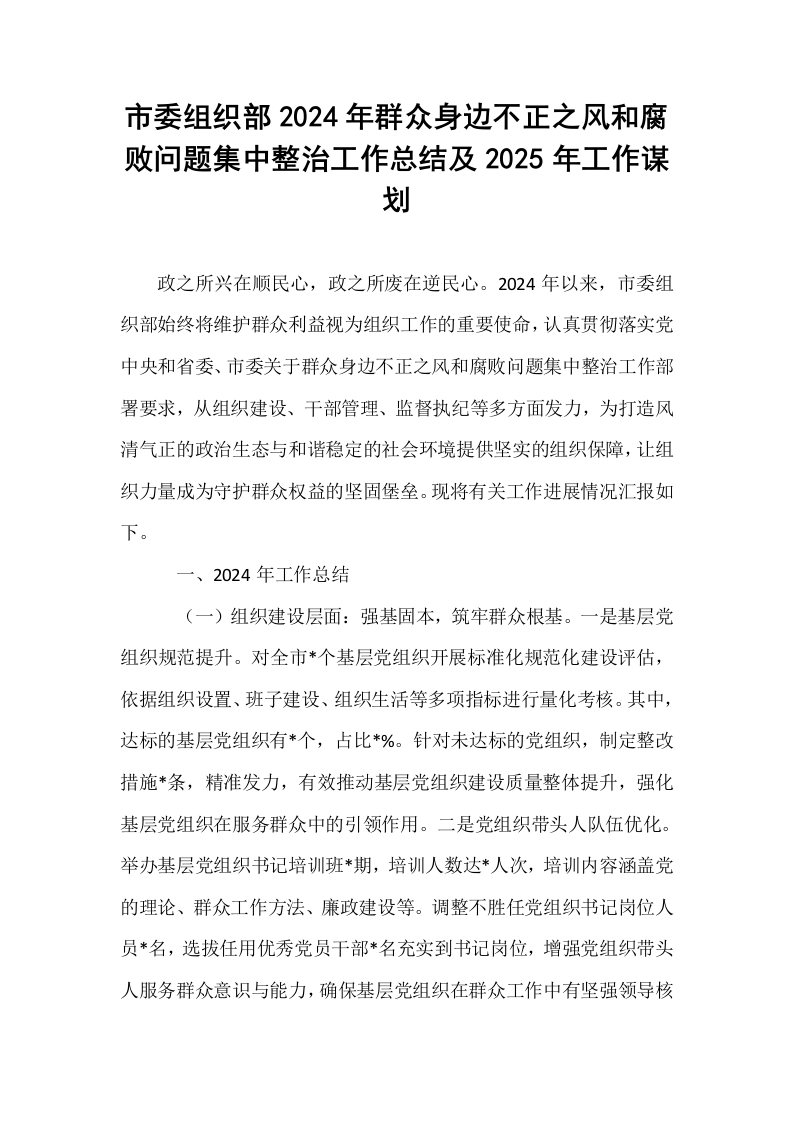 市委组织部2024年群众身边不正之风和腐败问题集中整治工作总结及2025年工作谋划

政之所兴在顺民心，政之所废在逆民心。2024年以来，市委组织部始终将维护群众利益视为组织工作的重要使命，认真贯彻落实党中央和省委、市委关于群众身边不正之风和腐败问题集中整治工作部署要求，从组织建设、干部管理、监督执纪等多方面发力，为打造风清气正的政治生态与和谐稳定的社会环境提供坚实的组织保障，让组织力量成为守护群众权益的坚固堡垒。现将有关工作进展情况汇报如下。

一、2024年工作总结

（一）组织建设层面：强基固本，筑牢群众根基。一是基层党组织规范提升。对全市*个基层党组织开展标准化规范化建设评估，依据组织设置、班子建设、组织生活等多项指标进行量化考核。其中，达标的基层党组织有*个，占比*%。针对未达标的党组织，制定整改措施*条，精准发力，有效推动基层党组织建设质量整体提升，强化基层党组织在服务群众中的引领作用。二是党组织带头人队伍优化。举办基层党组织书记培训班*期，培训人数达*人次，培训内容涵盖党的理论、群众工作方法、廉政建设等。调整不胜任党组织书记岗位人员*名，选拔任用优秀党员干部*名充实到书记岗位，增强党组织带头人服务群众意识与能力，确保基层党组织在群众工作中有坚强领导核